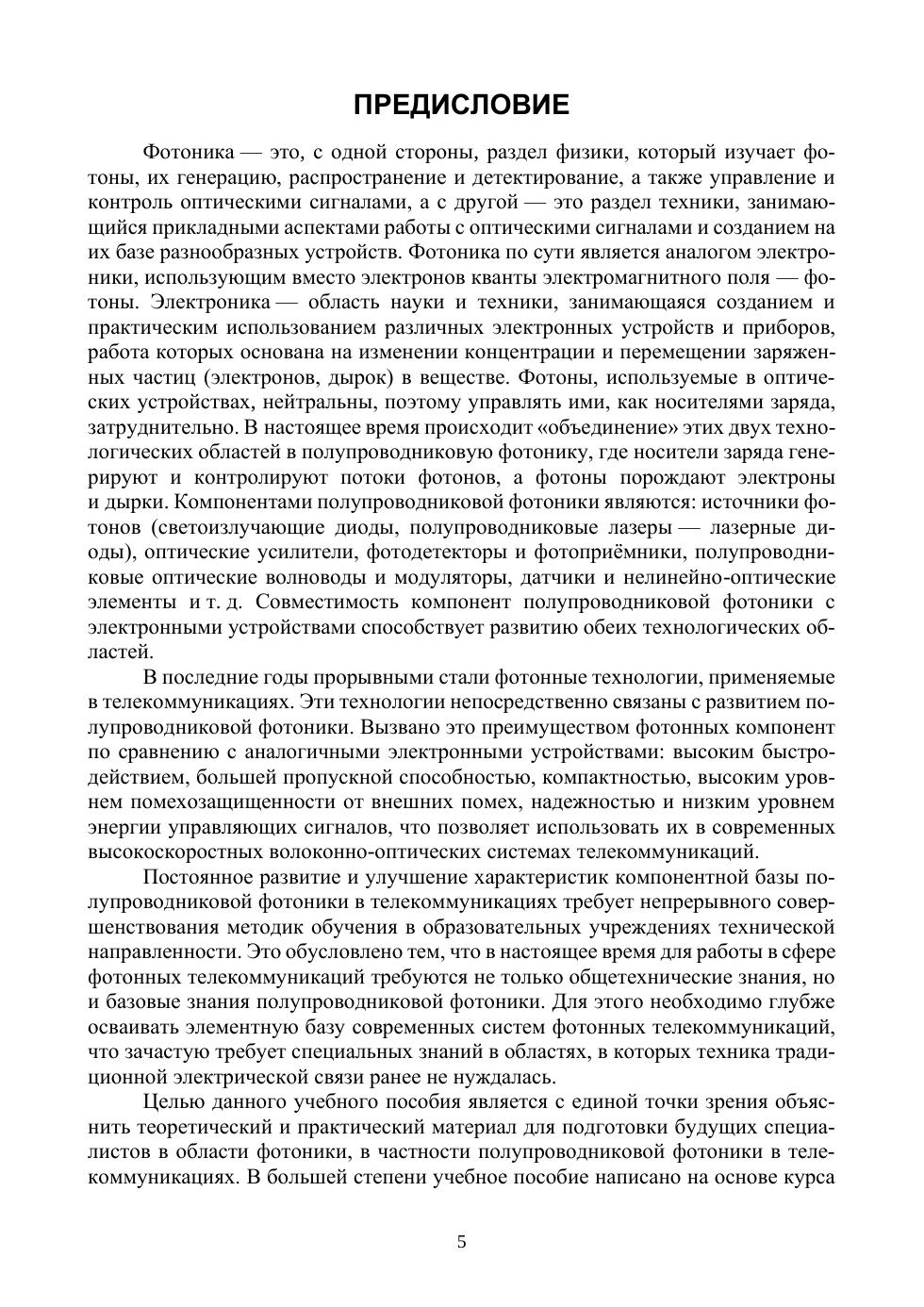 ПРЕДИСЛОВИЕ

Фотоника — это, с одной стороны, раздел физики, который изучает фотоны, их генерацию, распространение и детектирование, а также управление и контроль оптическими сигналами, а с другой — это раздел техники, занимающийся прикладными аспектами работы с оптическими сигналами и созданием на их базе разнообразных устройств. Фотоника по сути является аналогом электроники, использующим вместо электронов кванты электромагнитного поля — фотоны. Электроника — область науки и техники, занимающаяся созданием и практическим использованием различных электронных устройств и приборов, работа которых основана на изменении концентрации и перемещении заряженных частиц (электронов, дырок) в веществе. Фотоны, используемые в оптических устройствах, нейтральны, поэтому управлять ими, как носителями заряда, затруднительно. В настоящее время происходит «объединение» этих двух технологических областей в полупроводниковую фотонику, где носители заряда генерируют и контролируют потоки фотонов, а фотоны порождают электроны и дырки. Компонентами полупроводниковой фотоники являются: источники фотонов (светоизлучающие диоды, полупроводниковые лазеры — лазерные диоды), оптические усилители, фотодетекторы и фотоприёмники, полупроводниковые оптические волноводы и модуляторы, датчики и нелинейно-оптические элементы и т. д. Совместимость компонент полупроводниковой фотоники с электронными устройствами способствует развитию обеих технологических областей.

В последние годы прорывными стали фотонные технологии, применяемые в телекоммуникациях. Эти технологии непосредственно связаны с развитием полупроводниковой фотоники. Вызвано это преимуществом фотонных компонент по сравнению с аналогичными электронными устройствами: высоким быстродействием, большей пропускной способностью, компактностью, высоким уровнем помехозащищенности от внешних помех, надежностью и низким уровнем энергии управляющих сигналов, что позволяет использовать их в современных высокоскоростных волоконно-оптических системах телекоммуникаций.

Постоянное развитие и улучшение характеристик компонентной базы полупроводниковой фотоники в телекоммуникациях требует непрерывного совершенствования методик обучения в образовательных учреждениях технической направленности. Это обусловлено тем, что в настоящее время для работы в сфере фотонных телекоммуникаций требуются не только общетехнические знания, но и базовые знания полупроводниковой фотоники. Для этого необходимо глубже осваивать элементную базу современных систем фотонных телекоммуникаций, что зачастую требует специальных знаний в областях, в которых техника традиционной электрической связи ранее не нуждалась.

Целью данного учебного пособия является с единой точки зрения объяснить теоретический и практический материал для подготовки будущих специалистов в области фотоники, в частности полупроводниковой фотоники в телекоммуникациях. В большей степени учебное пособие написано на основе курса

5